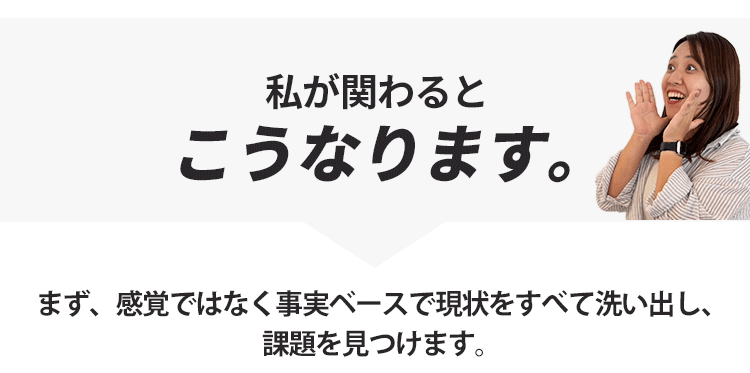 私が関わると
こうなります。

まず、感覚ではなく事実ベースで現状をすべて洗い出し、課題を見つけます。